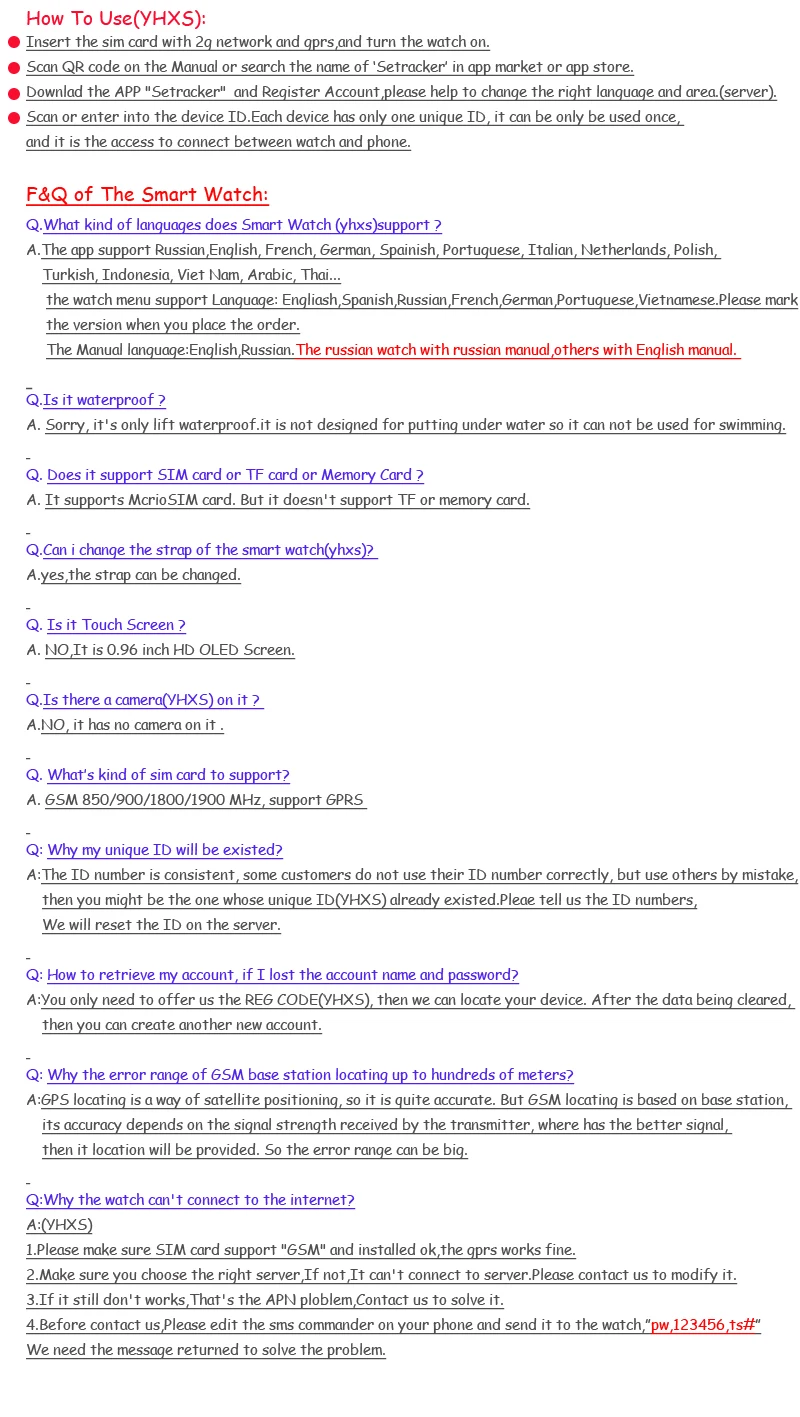 How To Use(YHXS):

Insert the sim card with 2g network and gprs,and turn the watch on.

Scan QR code on the Manual or search the name of 'Setracker' in app market or app store.

Downlad the APP "Setracker" and Register Account,please help to change the right language and area.(server).

Scan or enter into the device ID.Each device has only one unique ID, it can be only be used once, and it is the access to connect between watch and phone.

F&Q of The Smart Watch:

Q.What kind of languages does Smart Watch (yhxs)support ?

A.The app support Russian,English, French, German, Spainish, Portuguese, Italian, Netherlands, Polish, Turkish, Indonesia, Viet Nam, Arabic, Thai...

the watch menu support Language: Engliash,Spanish,Russian,French,German,Portuguese,Vietnamese.Please mark the version when you place the order.

The Manual language:English,Russian.The russian watch with russian manual,others with English manual.

Q.Is it waterproof ?

A. Sorry, it's only lift waterproof.it is not designed for putting under water so it can not be used for swimming.

Q. Does it support SIM card or TF card or Memory Card ?

A. It supports McrioSIM card. But it doesn't support TF or memory card.

Q.Can i change the strap of the smart watch(yhxs)?

A.yes,the strap can be changed.

Q. Is it Touch Screen ?

A. NO,It is 0.96 inch HD OLED Screen.

Q.Is there a camera(YHXS) on it ?

A.NO, it has no camera on it .

Q. What's kind of sim card to support?

A. GSM 850/900/1800/1900 MHz, support GPRS

Q: Why my unique ID will be existed?

A:The ID number is consistent, some customers do not use their ID number correctly, but use others by mistake, then you might be the one whose unique ID(YHXS) already existed.Pleae tell us the ID numbers, We will reset the ID on the server.

Q: How to retrieve my account, if I lost the account name and password?

A:You only need to offer us the REG CODE(YHXS), then we can locate your device. After the data being cleared, then you can create another new account.

Q: Why the error range of GSM base station locating up to hundreds of meters?

A:GPS locating is a way of satellite positioning, so it is quite accurate. But GSM locating is based on base station, its accuracy depends on the signal strength received by the transmitter, where has the better signal, then it location will be provided. So the error range can be big.

Q:Why the watch can't connect to the internet?

A:(YHXS)

1.Please make sure SIM card support "GSM" and installed ok,the gprs works fine.

2.Make sure you choose the right server,If not,It can't connect to server.Please contact us to modify it.

3.If it still don't works,That's the APN ploblem,Contact us to solve it.

4.Before contact us,Please edit the sms commander on your phone and send it to the watch,"pw,123456,ts#"

We need the message returned to solve the problem.